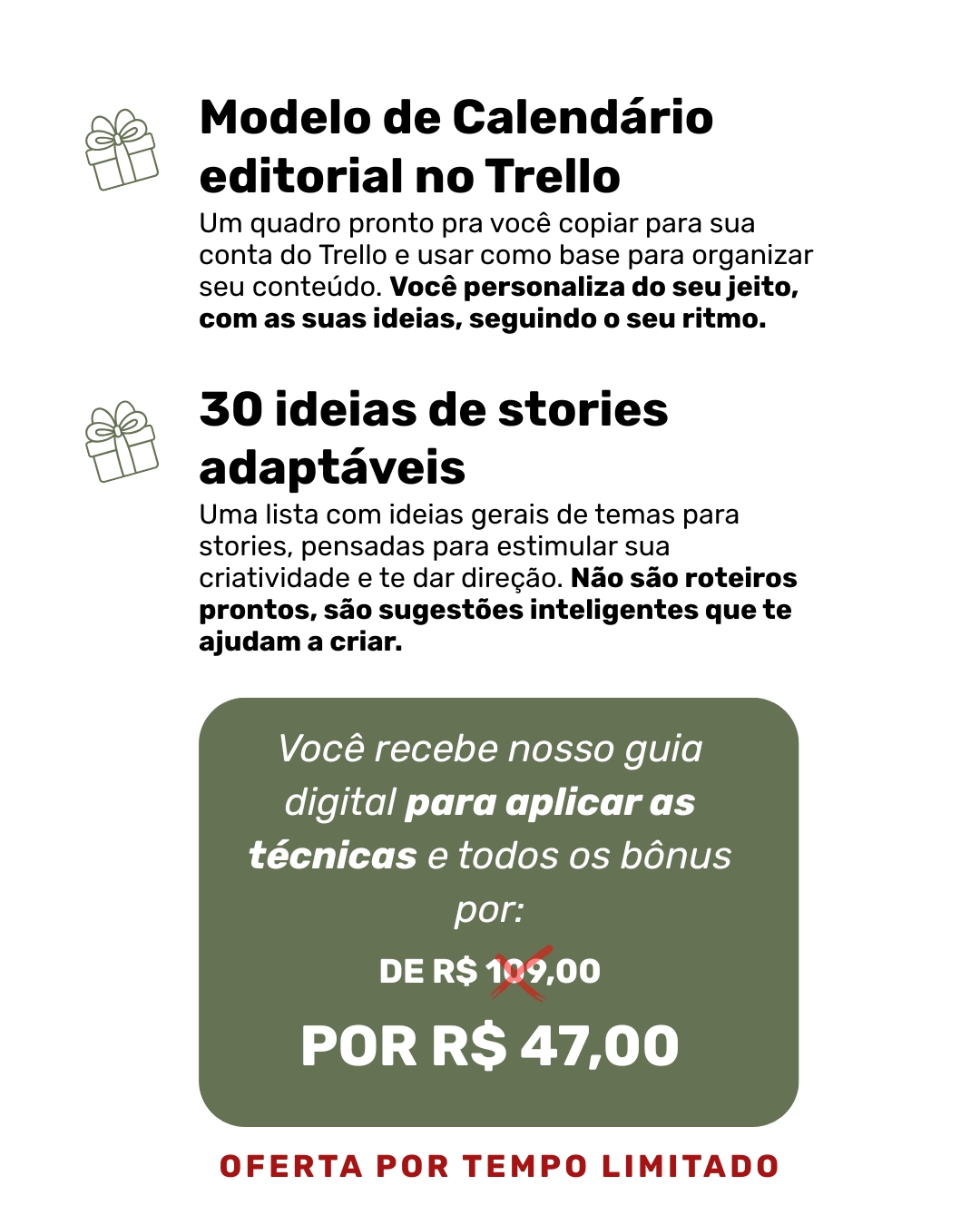 Modelo de Calendário editorial no Trello

Um quadro pronto pra você copiar para sua conta do Trello e usar como base para organizar seu conteúdo. Você personaliza do seu jeito, com as suas ideias, seguindo o seu ritmo.

30 ideias de stories adaptáveis

Uma lista com ideias gerais de temas para stories, pensadas para estimular sua criatividade e te dar direção. Não são roteiros prontos, são sugestões inteligentes que te ajudam a criar.

Você recebe nosso guia digital para aplicar as técnicas e todos os bônus por:

DE R$ 109,00

POR R$ 47,00

OFERTA POR TEMPO LIMITADO